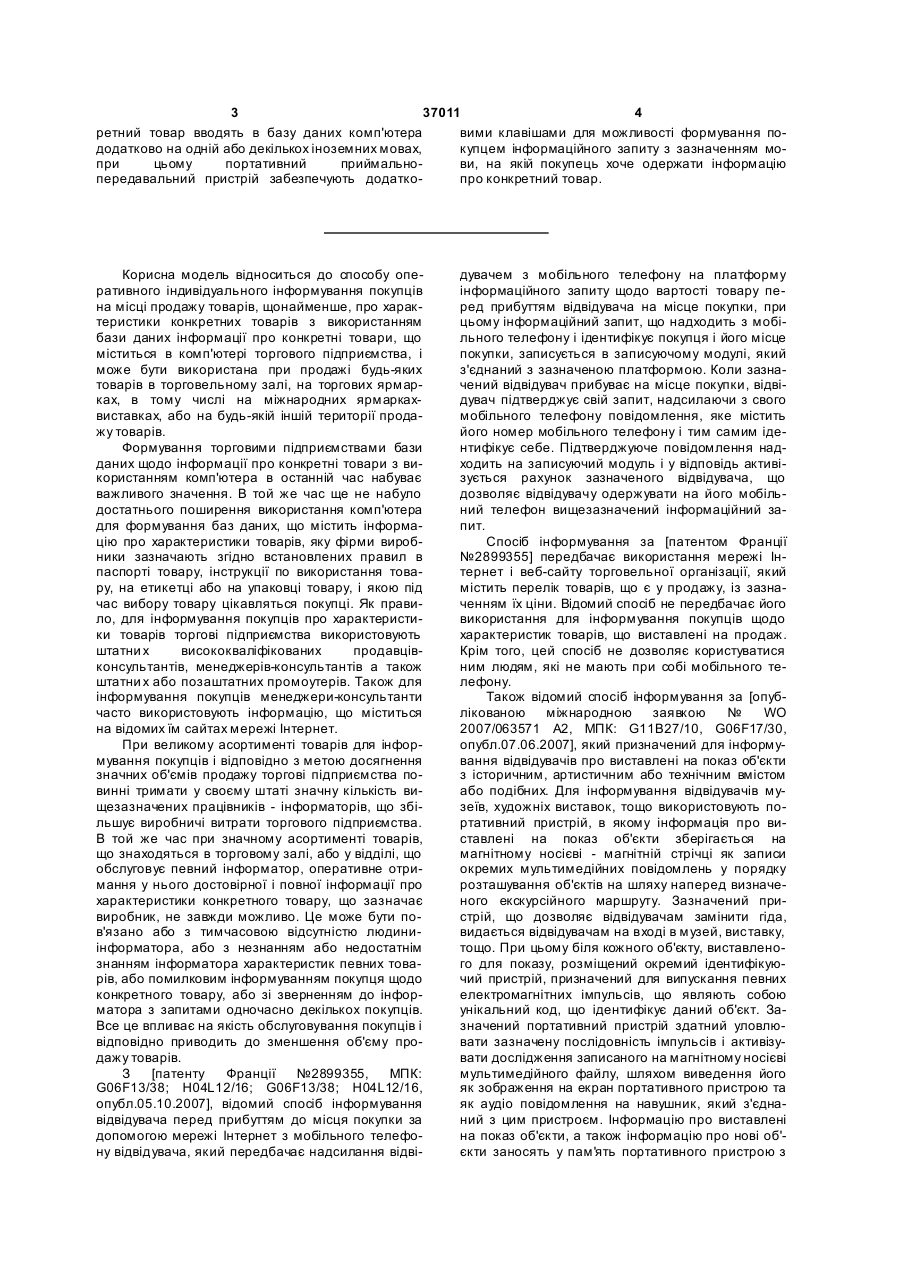 3 37011 4

ретний товар вводять в базу даних комп'ютера додатково на одній або декількох іноземних мовах, при цьому портативний приймально-передавальний пристрій забезпечують додатковими клавішами для можливості формування покупцем інформаційного запиту з зазначенням мови, на якій покупець хоче одержати інформацію про конкретний товар.

Корисна модель відноситься до способу оперативного індивідуального інформування покупців на місці продажу товарів, щонайменше, про характеристики конкретних товарів з використанням бази даних інформації про конкретні товари, що міститься в комп'ютері торгового підприємства, і може бути використана при продажі будь-яких товарів в торговельному залі, на торгових ярмарках, в тому числі на міжнародних ярмарках-виставках, або на будь-якій іншій території продажу товарів.

Формування торговими підприємствами бази даних щодо інформації про конкретні товари з використанням комп'ютера в останній час набуває важливого значення. В той же час ще не набуло достатнього поширення використання комп'ютера для формування баз даних, що містить інформацію про характеристики товарів, яку фірми виробники зазначають згідно встановлених правил в паспорті товару, інструкції по використання товару, на етикетці або на упаковці товару, і якою під час вибору товару цікавляться покупці. Як правило, для інформування покупців про характеристики товарів торгові підприємства використовують штатних висококваліфікованих продавців-консультантів, менеджерів-консультантів а також штатних або позаштатних промоутерів. Також для інформування покупців менеджери-консультанти часто використовують інформацію, що міститься на відомих їм сайтах мережі Інтернет.

При великому асортименті товарів для інформування покупців і відповідно з метою досягнення значних об'ємів продажу торгові підприємства повинні тримати у своєму штаті значну кількість вищезазначених працівників - інформаторів, що збільшує виробничі витрати торгового підприємства. В той же час при значному асортименті товарів, що знаходяться в торговому залі, або у відділі, що обслуговує певний інформатор, оперативне отримання у нього достовірної і повної інформації про характеристики конкретного товару, що зазначає виробник, не завжди можливо. Це може бути пов'язано або з тимчасовою відсутністю людини-інформатора, або з незнанням або недостатнім знанням інформатора характеристик певних товарів, або помилковим інформуванням покупця щодо конкретного товару, або зі зверненням до інформатора з запитами одночасно декількох покупців. Все це впливає на якість обслуговування покупців і відповідно приводить до зменшення об'єму продажу товарів.

З [патенту Франції №2899355, МПК: G06F13/38; H04L12/16; G06F13/38; H04L12/16, опубл.05.10.2007], відомий спосіб інформування відвідувача перед прибуттям до місця покупки за допомогою мережі Інтернет з мобільного телефону відвідувача, який передбачає надсилання відвідувачем з мобільного телефону на платформу інформаційного запиту щодо вартості товару перед прибуттям відвідувача на місце покупки, при цьому інформаційний запит, що надходить з мобільного телефону і ідентифікує покупця і його місце покупки, записується в записуючому модулі, який з'єднаний з зазначеною платформою. Коли зазначений відвідувач прибуває на місце покупки, відвідувач підтверджує свій запит, надсилаючи з свого мобільного телефону повідомлення, яке містить його номер мобільного телефону і тим самим ідентифікує себе. Підтверджуюче повідомлення надходить на записуючий модуль і у відповідь активізується рахунок зазначеного відвідувача, що дозволяє відвідувачу одержувати на його мобільний телефон вищезазначений інформаційний запит.

Спосіб інформування за [патентом Франції №2899355] передбачає використання мережі Інтернет і веб-сайту торговельної організації, який містить перелік товарів, що є у продажу, із зазначенням їх ціни. Відомий спосіб не передбачає його використання для інформування покупців щодо характеристик товарів, що виставлені на продаж. Крім того, цей спосіб не дозволяє користуватися ним людям, які не мають при собі мобільного телефону.

Також відомий спосіб інформування за [опублікованою міжнародною заявкою № WO 2007/063571 A2, МПК: G11B27/10, G06F17/30, опубл.07.06.2007], який призначений для інформування відвідувачів про виставлені на показ об'єкти з історичним, артистичним або технічним вмістом або подібних. Для інформування відвідувачів музеїв, художніх виставок, тощо використовують портативний пристрій, в якому інформація про виставлені на показ об'єкти зберігається на магнітному носієві - магнітній стрічці як записи окремих мультимедійних повідомлень у порядку розташування об'єктів на шляху наперед визначеного екскурсійного маршруту. Зазначений пристрій, що дозволяє відвідувачам замінити гіда, видається відвідувачам на вході в музей, виставку, тощо. При цьому біля кожного об'єкту, виставленого для показу, розміщений окремий ідентифікуючий пристрій, призначений для випускання певних електромагнітних імпульсів, що являють собою унікальний код, що ідентифікує даний об'єкт. Зазначений портативний пристрій здатний уловлювати зазначену послідовність імпульсів і активізувати дослідження записаного на магнітному носієві мультимедійного файлу, шляхом виведення його як зображення на екран портативного пристрою та як аудіо повідомлення на навушник, який з'єднаний з цим пристроєм. Інформацію про виставлені на показ об'єкти, а також інформацію про нові об'єкти заносять у пам'ять портативного пристрою з